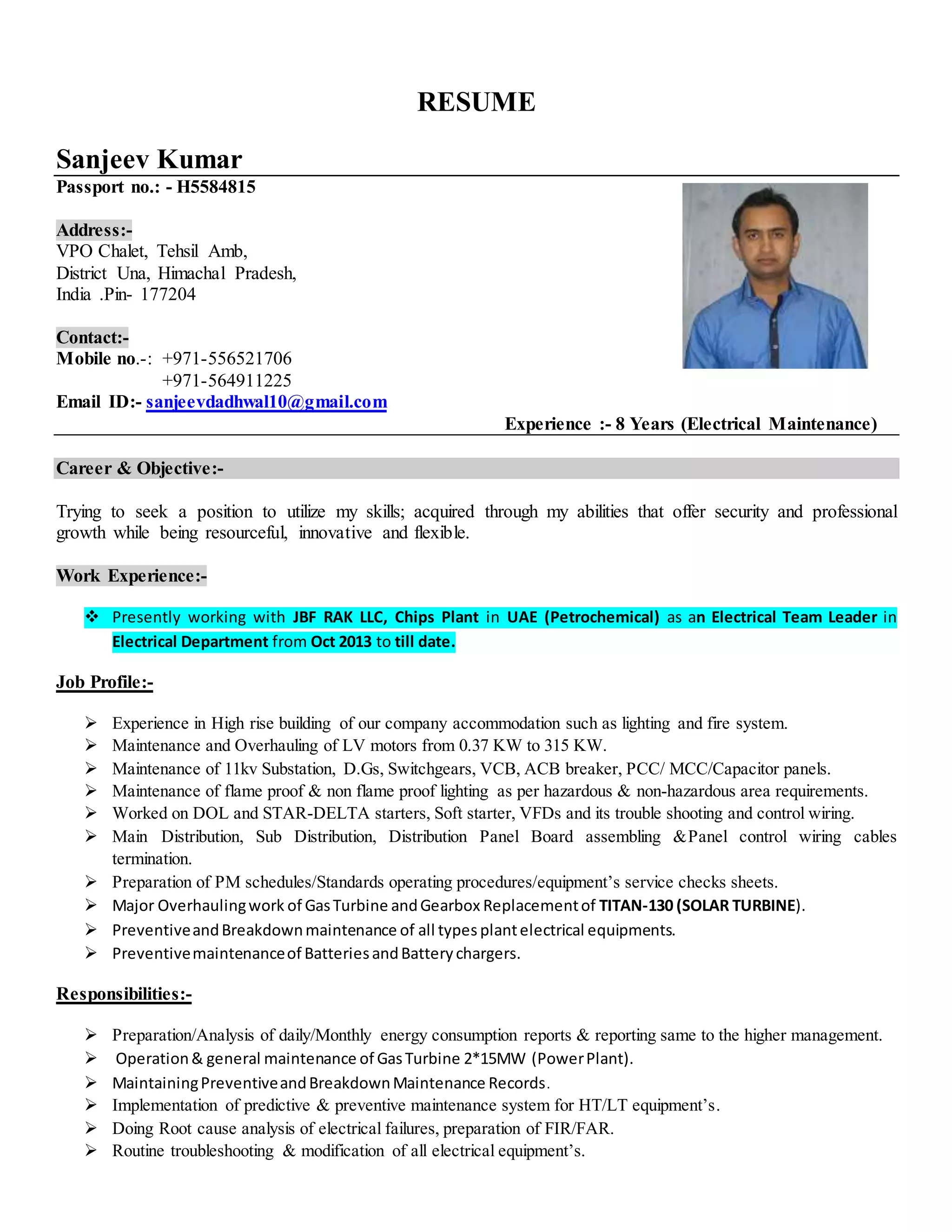 RESUME

Sanjeev Kumar

Passport no.: - H5584815

Address:-
VPO Chalet, Tehsil Amb,
District Una, Himachal Pradesh,
India .Pin- 177204

Contact:-
Mobile no.-: +971-556521706
+971-564911225
Email ID:- sanjeevdadhwal10@gmail.com

Experience :- 8 Years (Electrical Maintenance)

Career & Objective:-

Trying to seek a position to utilize my skills; acquired through my abilities that offer security and professional growth while being resourceful, innovative and flexible.

Work Experience:-

❖ Presently working with JBF RAK LLC, Chips Plant in UAE (Petrochemical) as an Electrical Team Leader in Electrical Department from Oct 2013 to till date.

Job Profile:-

➢ Experience in High rise building of our company accommodation such as lighting and fire system.
➢ Maintenance and Overhauling of LV motors from 0.37 KW to 315 KW.
➢ Maintenance of 11kv Substation, D.Gs, Switchgears, VCB, ACB breaker, PCC/ MCC/Capacitor panels.
➢ Maintenance of flame proof & non flame proof lighting as per hazardous & non-hazardous area requirements.
➢ Worked on DOL and STAR-DELTA starters, Soft starter, VFDs and its trouble shooting and control wiring.
➢ Main Distribution, Sub Distribution, Distribution Panel Board assembling &Panel control wiring cables termination.
➢ Preparation of PM schedules/Standards operating procedures/equipment's service checks sheets.
➢ Major Overhauling work of Gas Turbine and Gearbox Replacement of TITAN-130 (SOLAR TURBINE).
➢ Preventive and Breakdown maintenance of all types plant electrical equipments.
➢ Preventive maintenance of Batteries and Battery chargers.

Responsibilities:-

➢ Preparation/Analysis of daily/Monthly energy consumption reports & reporting same to the higher management.
➢ Operation & general maintenance of Gas Turbine 2*15MW (Power Plant).
➢ Maintaining Preventive and Breakdown Maintenance Records.
➢ Implementation of predictive & preventive maintenance system for HT/LT equipment's.
➢ Doing Root cause analysis of electrical failures, preparation of FIR/FAR.
➢ Routine troubleshooting & modification of all electrical equipment's.